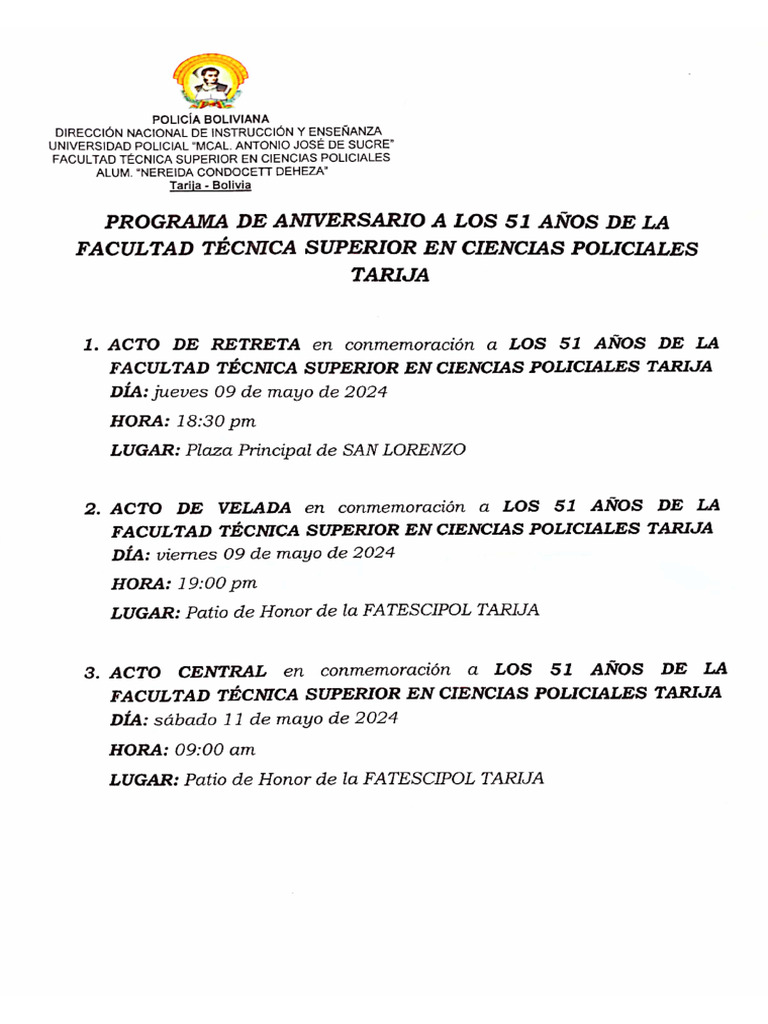 POLICÍA BOLIVIANA
DIRECCIÓN NACIONAL DE INSTRUCCIÓN Y ENSEÑANZA
UNIVERSIDAD POLICIAL "MCAL. ANTONIO JOSÉ DE SUCRE"
FACULTAD TÉCNICA SUPERIOR EN CIENCIAS POLICIALES
ALUM. "NEREIDA CONDOCETT DEHEZA"
Tarija - Bolivia

PROGRAMA DE ANIVERSARIO A LOS 51 AÑOS DE LA FACULTAD TÉCNICA SUPERIOR EN CIENCIAS POLICIALES TARIJA

1. ACTO DE RETRETA en conmemoración a LOS 51 AÑOS DE LA FACULTAD TÉCNICA SUPERIOR EN CIENCIAS POLICIALES TARIJA
DÍA: jueves 09 de mayo de 2024
HORA: 18:30 pm
LUGAR: Plaza Principal de SAN LORENZO

2. ACTO DE VELADA en conmemoración a LOS 51 AÑOS DE LA FACULTAD TÉCNICA SUPERIOR EN CIENCIAS POLICIALES TARIJA
DÍA: viernes 09 de mayo de 2024
HORA: 19:00 pm
LUGAR: Patio de Honor de la FATESCIPOL TARIJA

3. ACTO CENTRAL en conmemoración a LOS 51 AÑOS DE LA FACULTAD TÉCNICA SUPERIOR EN CIENCIAS POLICIALES TARIJA
DÍA: sábado 11 de mayo de 2024
HORA: 09:00 am
LUGAR: Patio de Honor de la FATESCIPOL TARIJA